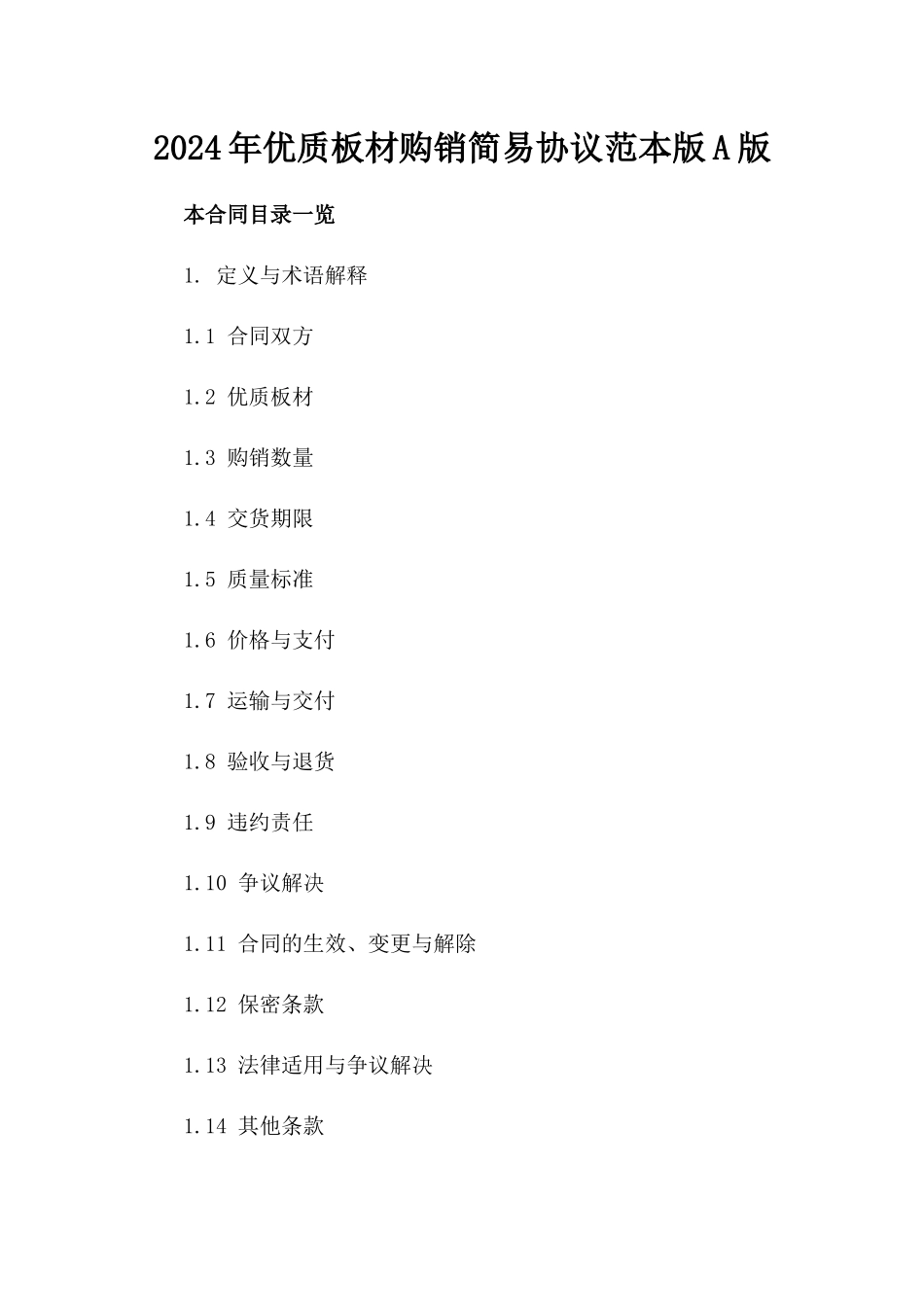 2024年优质板材购销简易协议范本版A版

本合同目录一览

1. 定义与术语解释

1.1 合同双方

1.2 优质板材

1.3 购销数量

1.4 交货期限

1.5 质量标准

1.6 价格与支付

1.7 运输与交付

1.8 验收与退货

1.9 违约责任

1.10 争议解决

1.11 合同的生效、变更与解除

1.12 保密条款

1.13 法律适用与争议解决

1.14 其他条款